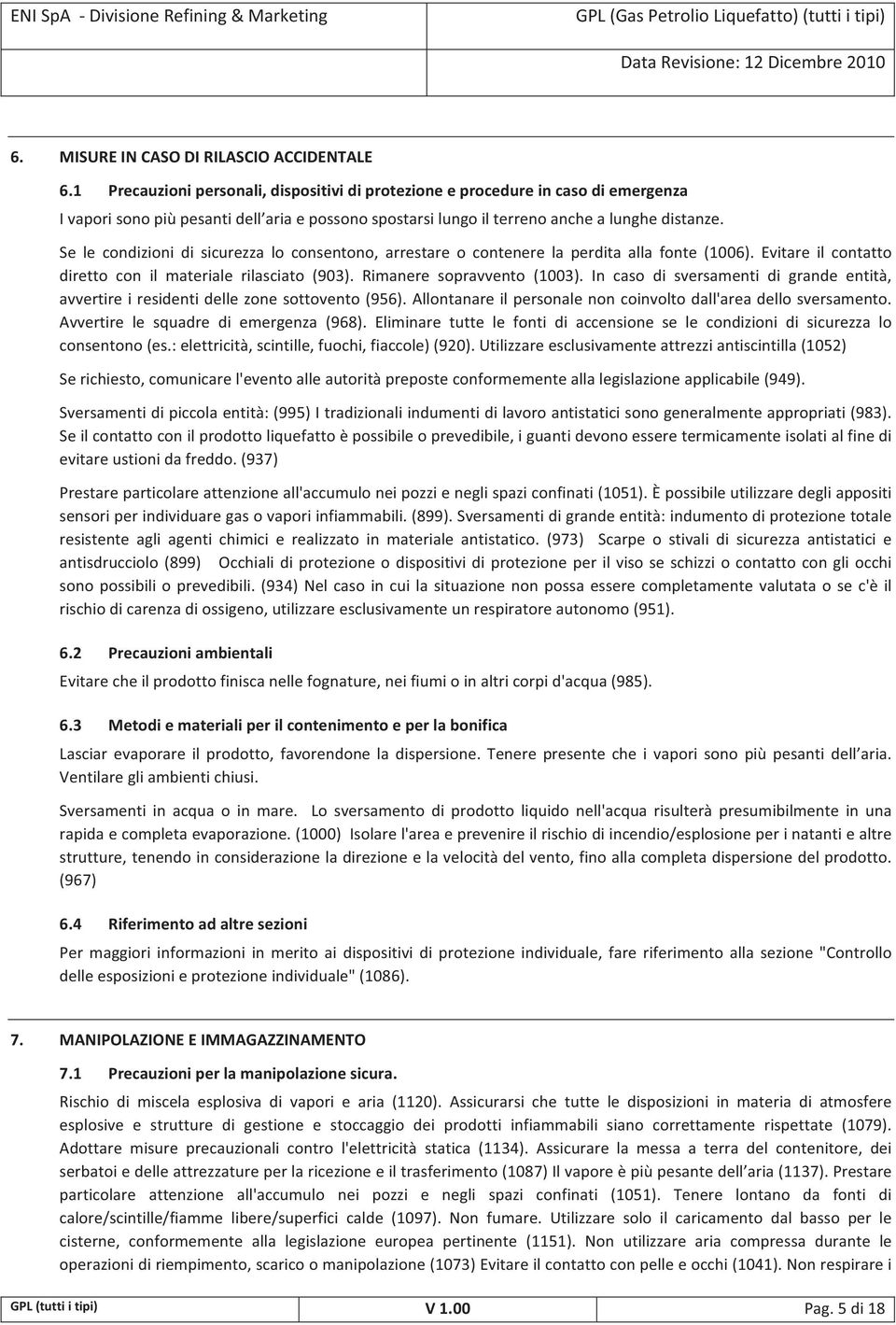 ENI SpA - Divisione Refining & Marketing GPL (Gas Petrolio Liquefatto) (tutti i tipi)

Data Revisione: 12 Dicembre 2010

6. MISURE IN CASO DI RILASCIO ACCIDENTALE

6.1 Precauzioni personali, dispositivi di protezione e procedure in caso di emergenza

I vapori sono più pesanti dell aria e possono spostarsi lungo il terreno anche a lunghe distanze. Se le condizioni di sicurezza lo consentono, arrestare o contenere la perdita alla fonte (1006). Evitare il contatto diretto con il materiale rilasciato (903). Rimanere sopravvento (1003). In caso di sversamenti di grande entità, avvertire i residenti delle zone sottovento (956). Allontanare il personale non coinvolto dall'area dello sversamento. Avvertire le squadre di emergenza (968). Eliminare tutte le fonti di accensione se le condizioni di sicurezza lo consentono (es.: elettricità, scintille, fuochi, fiaccole) (920). Utilizzare esclusivamente attrezzi antiscintilla (1052)

Se richiesto, comunicare l'evento alle autorità preposte conformemente alla legislazione applicabile (949).

Sversamenti di piccola entità: (995) I tradizionali indumenti di lavoro antistatici sono generalmente appropriati (983). Se il contatto con il prodotto liquefatto è possibile o prevedibile, i guanti devono essere termicamente isolati al fine di evitare ustioni da freddo. (937)

Prestare particolare attenzione all'accumulo nei pozzi e negli spazi confinati (1051). È possibile utilizzare degli appositi sensori per individuare gas o vapori infiammabili. (899). Sversamenti di grande entità: indumento di protezione totale resistente agli agenti chimici e realizzato in materiale antistatico. (973) Scarpe o stivali di sicurezza antistatici e antisdrucciolo (899) Occhiali di protezione o dispositivi di protezione per il viso se schizzi o contatto con gli occhi sono possibili o prevedibili. (934) Nel caso in cui la situazione non possa essere completamente valutata o se c'è il rischio di carenza di ossigeno, utilizzare esclusivamente un respiratore autonomo (951).

6.2 Precauzioni ambientali

Evitare che il prodotto finisca nelle fognature, nei fiumi o in altri corpi d'acqua (985).

6.3 Metodi e materiali per il contenimento e per la bonifica

Lasciar evaporare il prodotto, favorendone la dispersione. Tenere presente che i vapori sono più pesanti dell aria. Ventilare gli ambienti chiusi.

Sversamenti in acqua o in mare. Lo sversamento di prodotto liquido nell'acqua risulterà presumibilmente in una rapida e completa evaporazione. (1000) Isolare l'area e prevenire il rischio di incendio/esplosione per i natanti e altre strutture, tenendo in considerazione la direzione e la velocità del vento, fino alla completa dispersione del prodotto. (967)

6.4 Riferimento ad altre sezioni

Per maggiori informazioni in merito ai dispositivi di protezione individuale, fare riferimento alla sezione "Controllo delle esposizioni e protezione individuale" (1086).

7. MANIPOLAZIONE E IMMAGAZZINAMENTO

7.1 Precauzioni per la manipolazione sicura.

Rischio di miscela esplosiva di vapori e aria (1120). Assicurarsi che tutte le disposizioni in materia di atmosfere esplosive e strutture di gestione e stoccaggio dei prodotti infiammabili siano correttamente rispettate (1079). Adottare misure precauzionali contro l'elettricità statica (1134). Assicurare la messa a terra del contenitore, dei serbatoi e delle attrezzature per la ricezione e il trasferimento (1087) Il vapore è più pesante dell aria (1137). Prestare particolare attenzione all'accumulo nei pozzi e negli spazi confinati (1051). Tenere lontano da fonti di calore/scintille/fiamme libere/superfici calde (1097). Non fumare. Utilizzare solo il caricamento dal basso per le cisterne, conformemente alla legislazione europea pertinente (1151). Non utilizzare aria compressa durante le operazioni di riempimento, scarico o manipolazione (1073) Evitare il contatto con pelle e occhi (1041). Non respirare i

GPL (tutti i tipi) V 1.00 Pag. 5 di 18